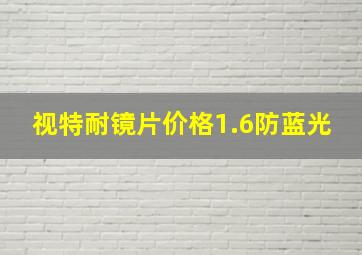 视特耐镜片价格1.6防蓝光